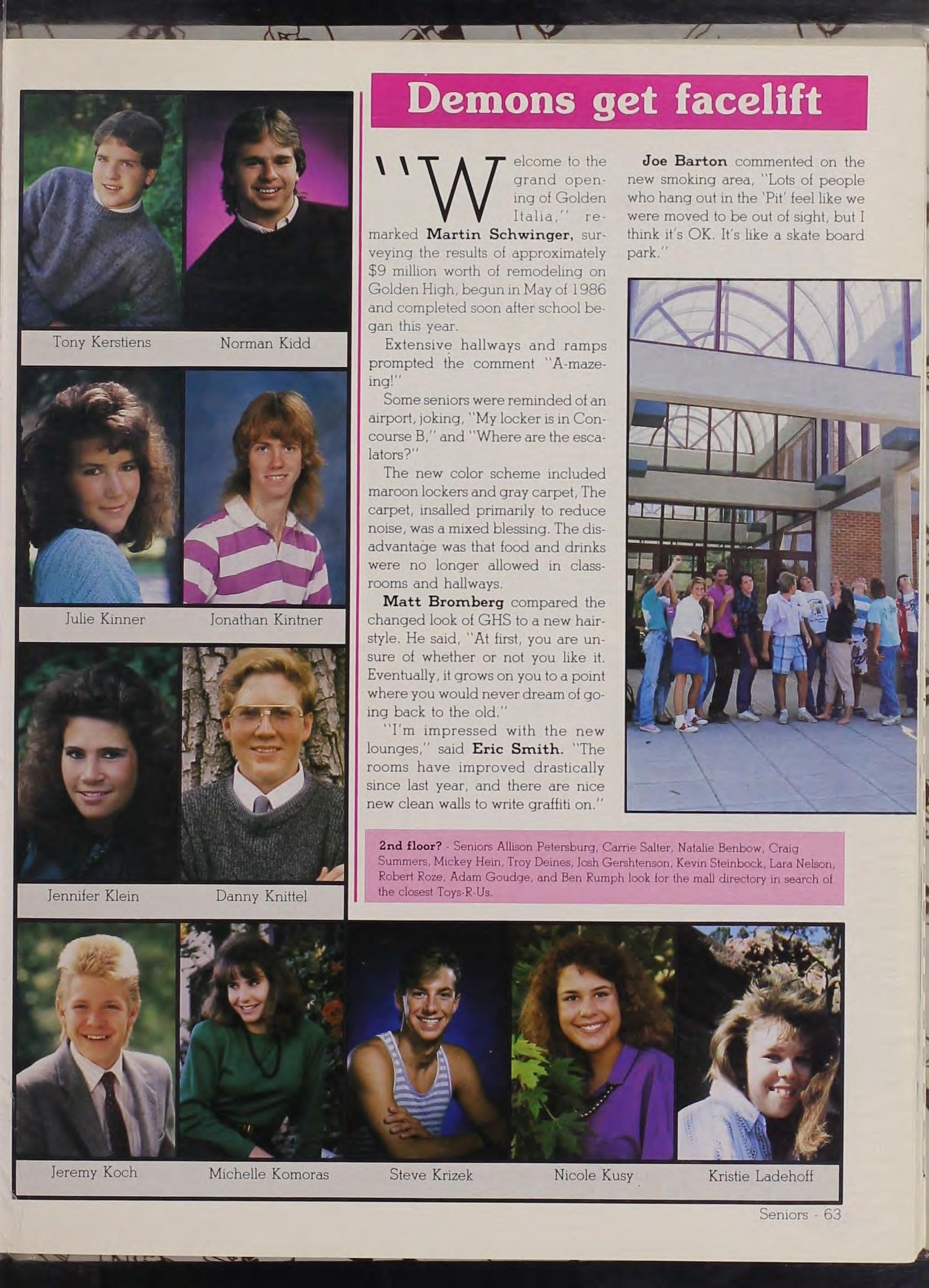 Tony Kerstiens

Norman Kidd

Julie Kinner

Jonathan Kintner

Jennifer Klein

Danny Knittel

Demons get facelift

"Welcome to the grand opening of Golden Italia," remarked Martin Schwinger, surveying the results of approximately $9 million worth of remodeling on Golden High, begun in May of 1986 and completed soon after school began this year.

Extensive hallways and ramps prompted the comment "A-maze-ing!"

Some seniors were reminded of an airport, joking, "My locker is in Concourse B," and "Where are the escalators?"

The new color scheme included maroon lockers and gray carpet, The carpet, insalled primarily to reduce noise, was a mixed blessing. The disadvantage was that food and drinks were no longer allowed in classrooms and hallways.

Matt Bromberg compared the changed look of GHS to a new hairstyle. He said, "At first, you are unsure of whether or not you like it. Eventually, it grows on you to a point where you would never dream of going back to the old."

"I'm impressed with the new lounges," said Eric Smith. "The rooms have improved drastically since last year, and there are nice new clean walls to write graffiti on."

Joe Barton commented on the new smoking area, "Lots of people who hang out in the 'Pit' feel like we were moved to be out of sight, but I think it's OK. It's like a skate board park."

2nd floor? - Seniors Allison Petersburg, Carrie Salter, Natalie Benbow, Craig Summers, Mickey Hein, Troy Deines, Josh Gershtenson, Kevin Steinbock, Lara Nelson, Robert Roze, Adam Goudge, and Ben Rumph look for the mall directory in search of the closest Toys-R-Us.

Jeremy Koch

Michelle Komoras

Steve Krizek

Nicole Kusy

Kristie Ladehoff

Seniors - 63